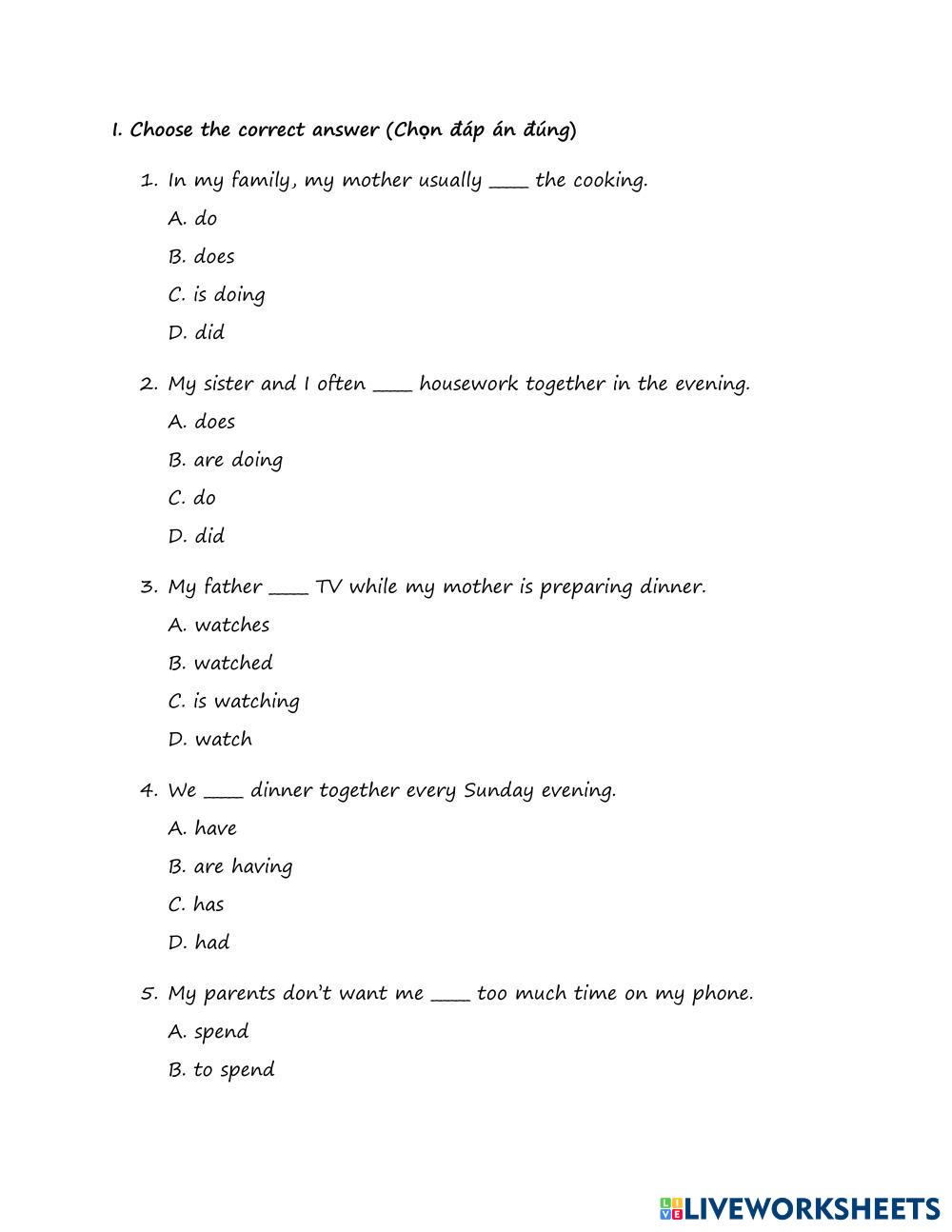 I. Choose the correct answer (Chọn đáp án đúng)

1. In my family, my mother usually ____ the cooking.

A. do

B. does

C. is doing

D. did

2. My sister and I often ____ housework together in the evening.

A. does

B. are doing

C. do

D. did

3. My father ____ TV while my mother is preparing dinner.

A. watches

B. watched

C. is watching

D. watch

4. We ____ dinner together every Sunday evening.

A. have

B. are having

C. has

D. had

5. My parents don't want me ____ too much time on my phone.

A. spend

B. to spend

LIVEWORKSHEETS